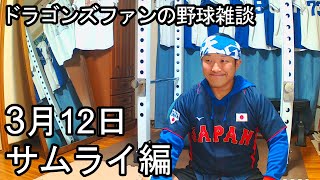 ドラゴンズファンの野球雑談

3月12日
サムライ編

JAPAN